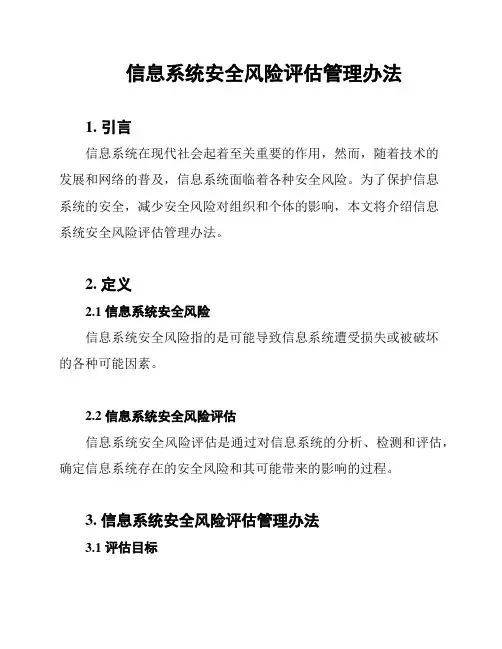 信息系统安全风险评估管理办法

1. 引言

信息系统在现代社会起着至关重要的作用，然而，随着技术的发展和网络的普及，信息系统面临着各种安全风险。为了保护信息系统的安全，减少安全风险对组织和个体的影响，本文将介绍信息系统安全风险评估管理办法。

2. 定义

2.1 信息系统安全风险

信息系统安全风险指的是可能导致信息系统遭受损失或被破坏的各种可能因素。

2.2 信息系统安全风险评估

信息系统安全风险评估是通过对信息系统的分析、检测和评估，确定信息系统存在的安全风险和其可能带来的影响的过程。

3. 信息系统安全风险评估管理办法

3.1 评估目标